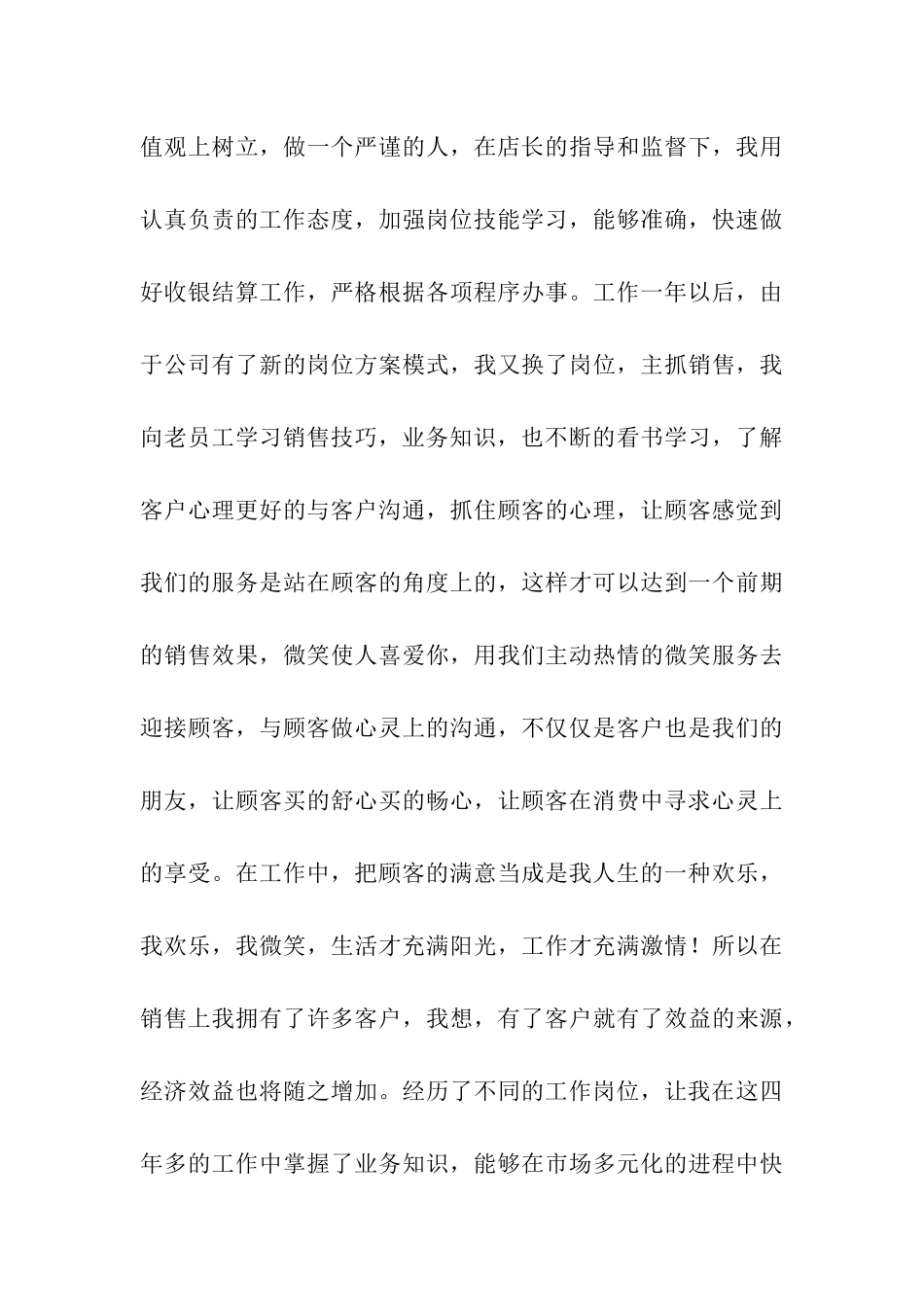 值观上树立，做一个严谨的人，在店长的指导和监督下，我用认真负责的工作态度，加强岗位技能学习，能够准确，快速做好收银结算工作，严格根据各项程序办事。工作一年以后，由于公司有了新的岗位方案模式，我又换了岗位，主抓销售，我向老员工学习销售技巧，业务知识，也不断的看书学习，了解客户心理更好的与客户沟通，抓住顾客的心理，让顾客感觉到我们的服务是站在顾客的角度上的，这样才可以达到一个前期的销售效果，微笑使人喜爱你，用我们主动热情的微笑服务去迎接顾客，与顾客做心灵上的沟通，不仅仅是客户也是我们的朋友，让顾客买的舒心买的畅心，让顾客在消费中寻求心灵上的享受。在工作中，把顾客的满意当成是我人生的一种欢乐，我欢乐，我微笑，生活才充满阳光，工作才充满激情！所以在销售上我拥有了许多客户，我想，有了客户就有了效益的来源，经济效益也将随之增加。经历了不同的工作岗位，让我在这四年多的工作中掌握了业务知识，能够在市场多元化的进程中快